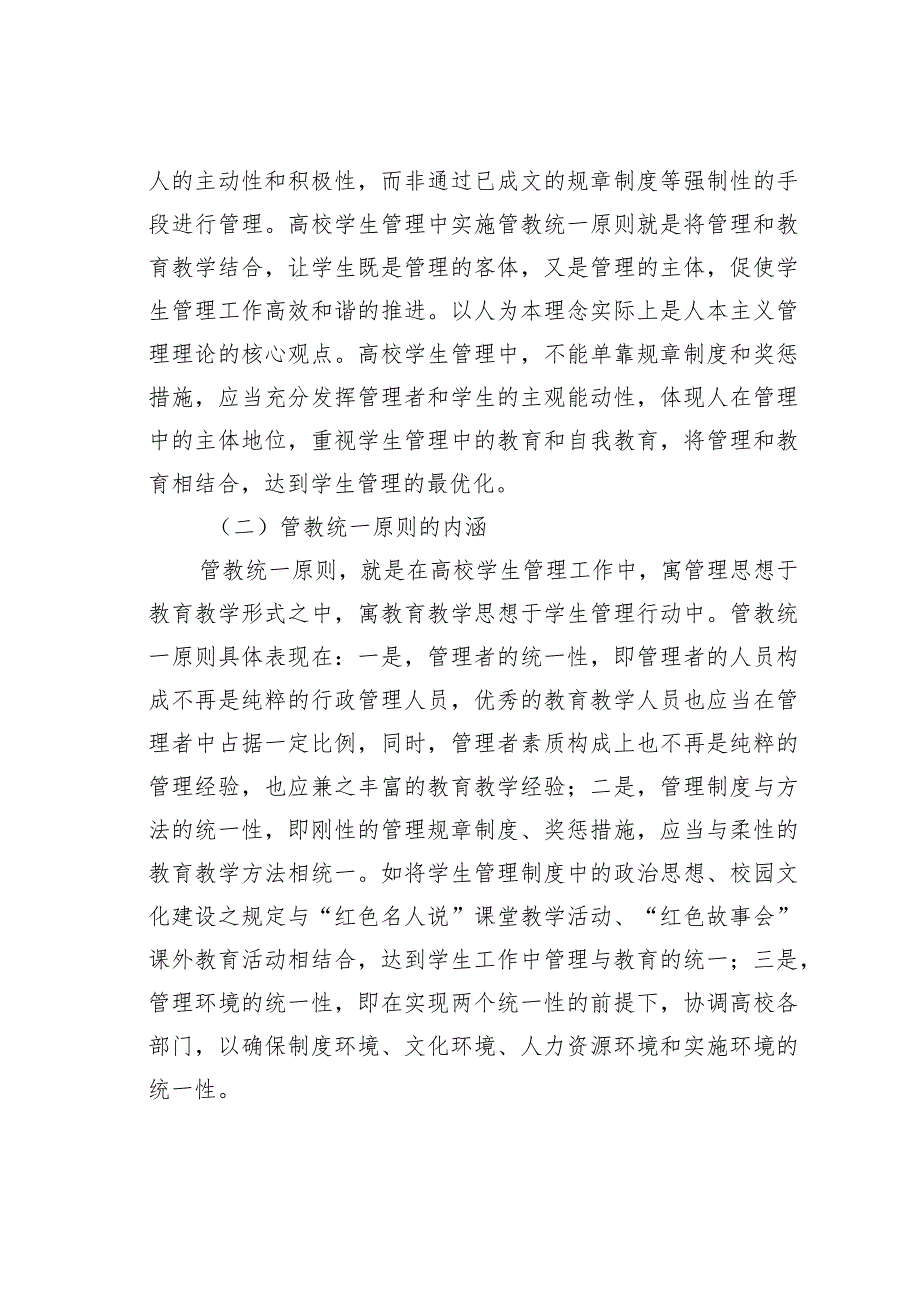 人的主动性和积极性，而非通过已成文的规章制度等强制性的手段进行管理。高校学生管理中实施管教统一原则就是将管理和教育教学结合，让学生既是管理的客体，又是管理的主体，促使学生管理工作高效和谐的推进。以人为本理念实际上是人本主义管理理论的核心观点。高校学生管理中，不能单靠规章制度和奖惩措施，应当充分发挥管理者和学生的主观能动性，体现人在管理中的主体地位，重视学生管理中的教育和自我教育，将管理和教育相结合，达到学生管理的最优化。

（二）管教统一原则的内涵

管教统一原则，就是在高校学生管理工作中，寓管理思想于教育教学形式之中，寓教育教学思想于学生管理行动中。管教统一原则具体表现在：一是，管理者的统一性，即管理者的人员构成不再是纯粹的行政管理人员，优秀的教育教学人员也应当在管理者中占据一定比例，同时，管理者素质构成上也不再是纯粹的管理经验，也应兼之丰富的教育教学经验；二是，管理制度与方法的统一性，即刚性的管理规章制度、奖惩措施，应当与柔性的教育教学方法相统一。如将学生管理制度中的政治思想、校园文化建设之规定与“红色名人说”课堂教学活动、“红色故事会”课外教育活动相结合，达到学生工作中管理与教育的统一；三是，管理环境的统一性，即在实现两个统一性的前提下，协调高校各部门，以确保制度环境、文化环境、人力资源环境和实施环境的统一性。